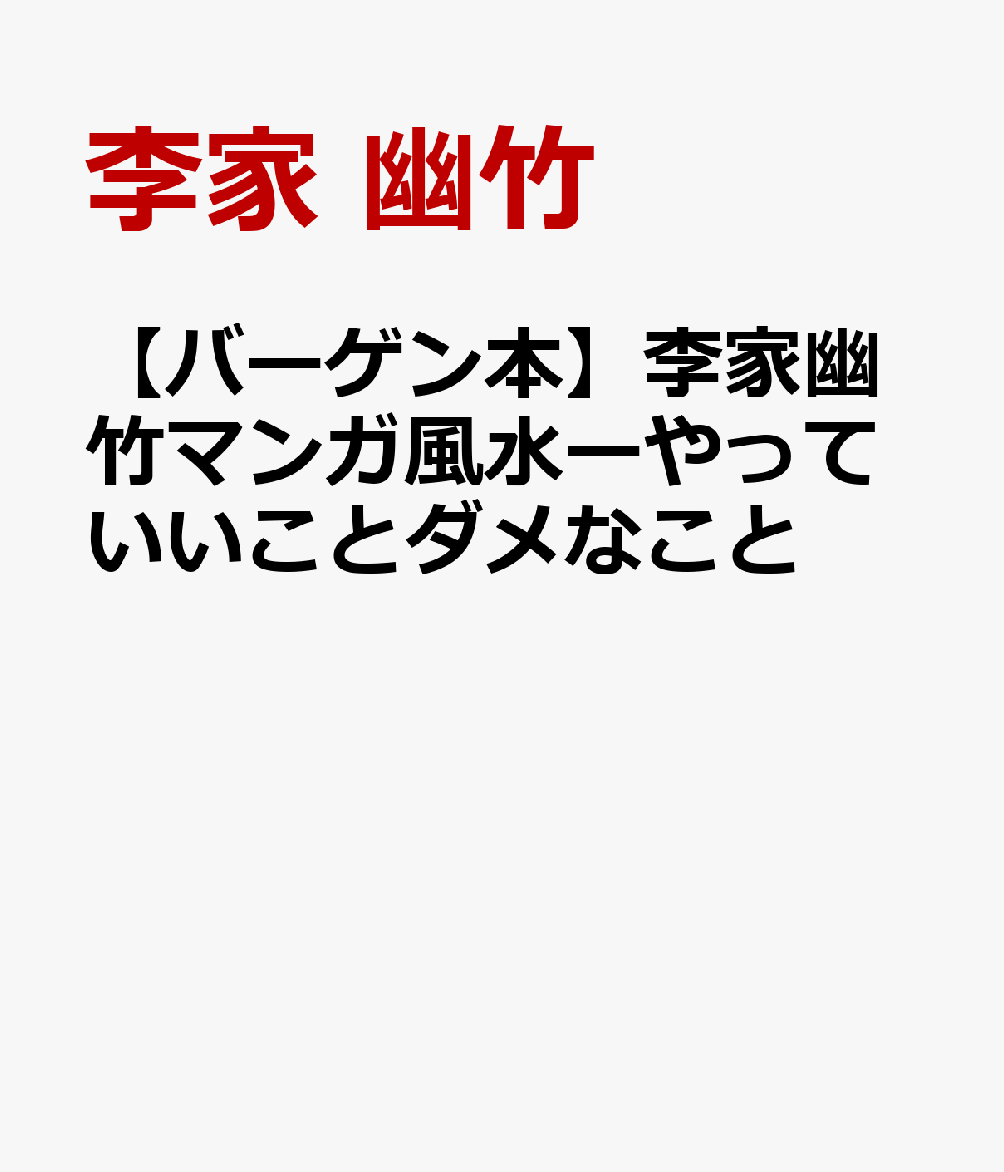 李家 幽竹

【バーゲン本】李家幽竹マンガ風水ーやっていいことダメなこと